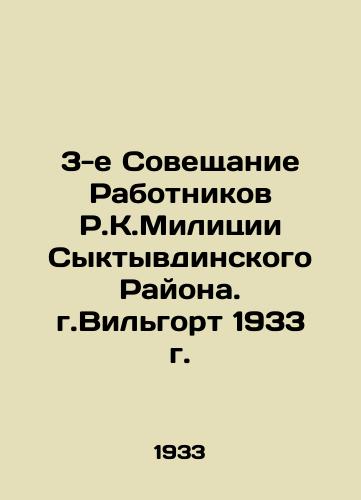 3-е Совещание Работников Р.К.Милиции Сыктывдинского Района. г.Вильгорт 1933 г.

1933